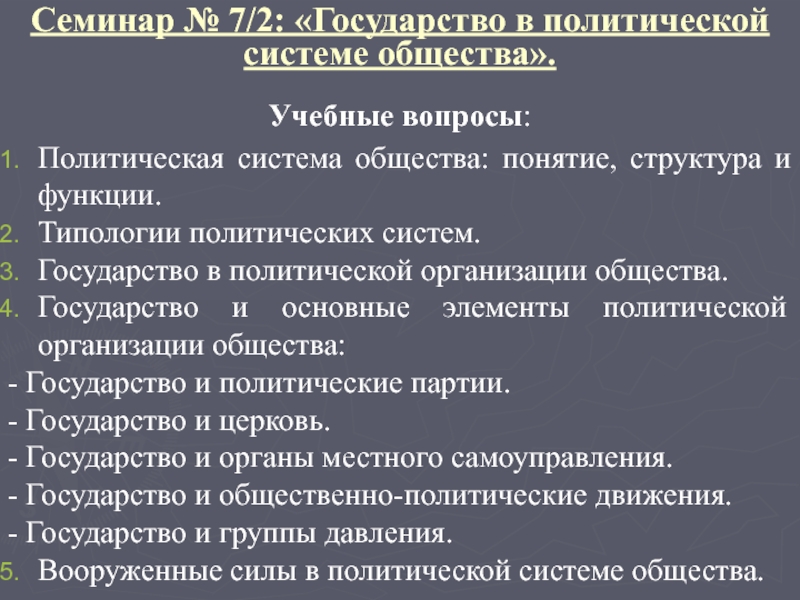 Семинар № 7/2: «Государство в политической системе общества».

Учебные вопросы:

1. Политическая система общества: понятие, структура и функции.
2. Типологии политических систем.
3. Государство в политической организации общества.
4. Государство и основные элементы политической организации общества:
- Государство и политические партии.
- Государство и церковь.
- Государство и органы местного самоуправления.
- Государство и общественно-политические движения.
- Государство и группы давления.
5. Вооруженные силы в политической системе общества.